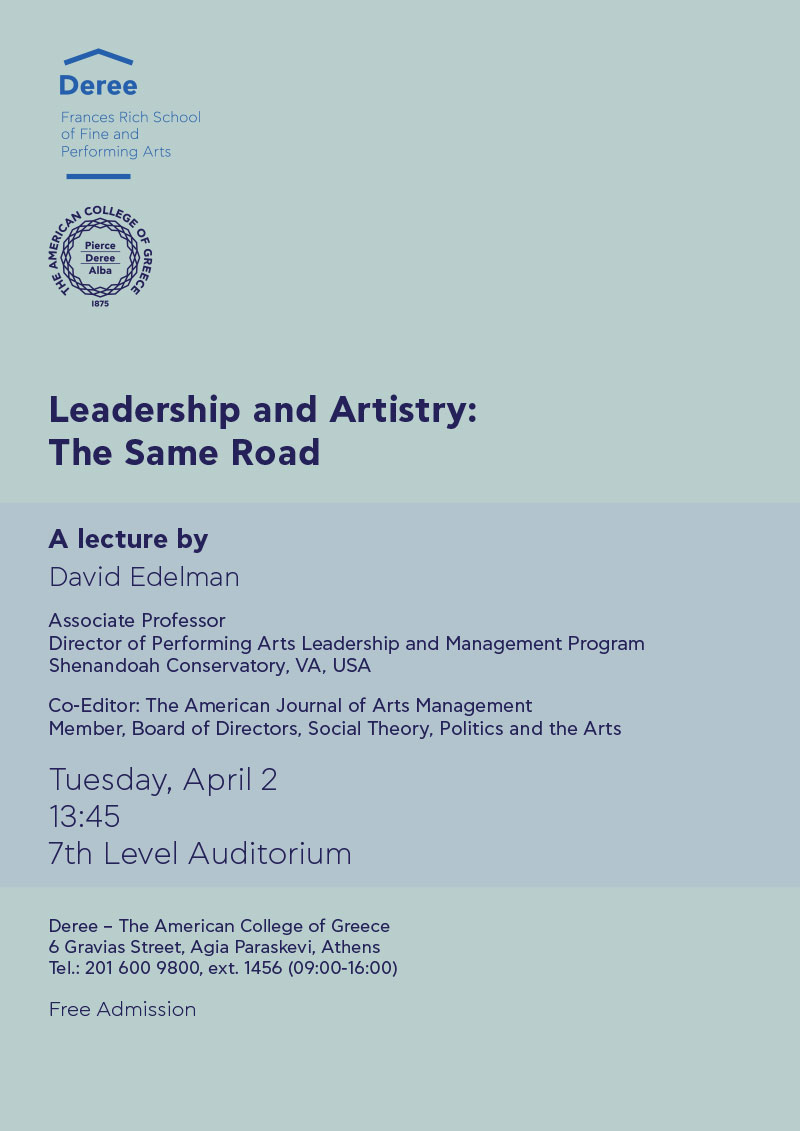 Deree
Frances Rich School of Fine and Performing Arts

THE AMERICAN COLLEGE OF GREECE
Pierce
Deree
Alba
1875

Leadership and Artistry:
The Same Road

A lecture by
David Edelman

Associate Professor
Director of Performing Arts Leadership and Management Program
Shenandoah Conservatory, VA, USA

Co-Editor: The American Journal of Arts Management
Member, Board of Directors, Social Theory, Politics and the Arts

Tuesday, April 2
13:45
7th Level Auditorium

Deree – The American College of Greece
6 Gravias Street, Agia Paraskevi, Athens
Tel.: 201 600 9800, ext. 1456 (09:00-16:00)

Free Admission